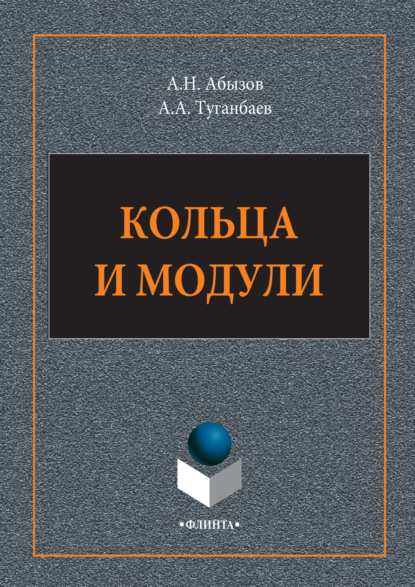 А.Н. Абызов
А.А. Туганбаев

КОЛЬЦА
И МОДУЛИ

•ФЛИНТА•